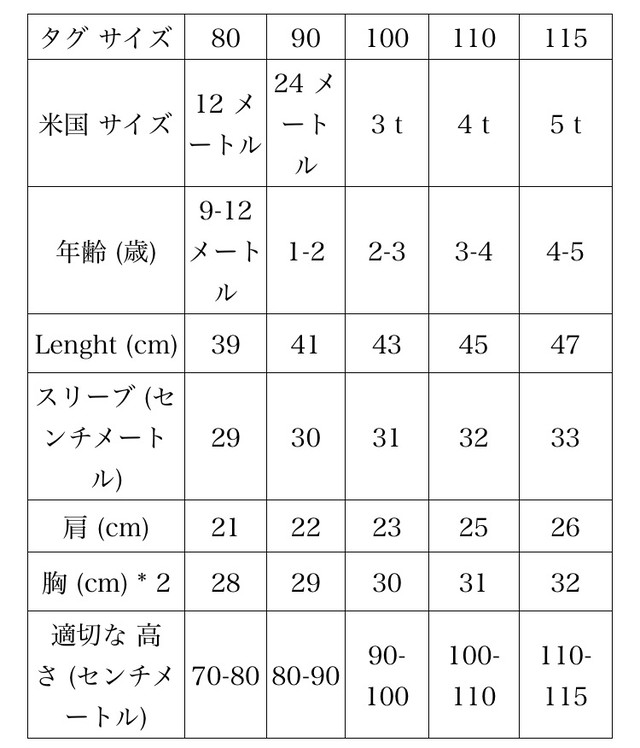 | タグ サイズ | 80 | 90 | 100 | 110 | 115 |
|---|---|---|---|---|---|
| 米国 サイズ | 12 メートル | 24 メートル | 3 t | 4 t | 5 t |
| 年齢 (歳) | 9-12 メートル | 1-2 | 2-3 | 3-4 | 4-5 |
| Lenght (cm) | 39 | 41 | 43 | 45 | 47 |
| スリーブ (センチメートル) | 29 | 30 | 31 | 32 | 33 |
| 肩 (cm) | 21 | 22 | 23 | 25 | 26 |
| 胸 (cm) * 2 | 28 | 29 | 30 | 31 | 32 |
| 適切な 高さ (センチメートル) | 70-80 | 80-90 | 90-100 | 100-110 | 110-115 |